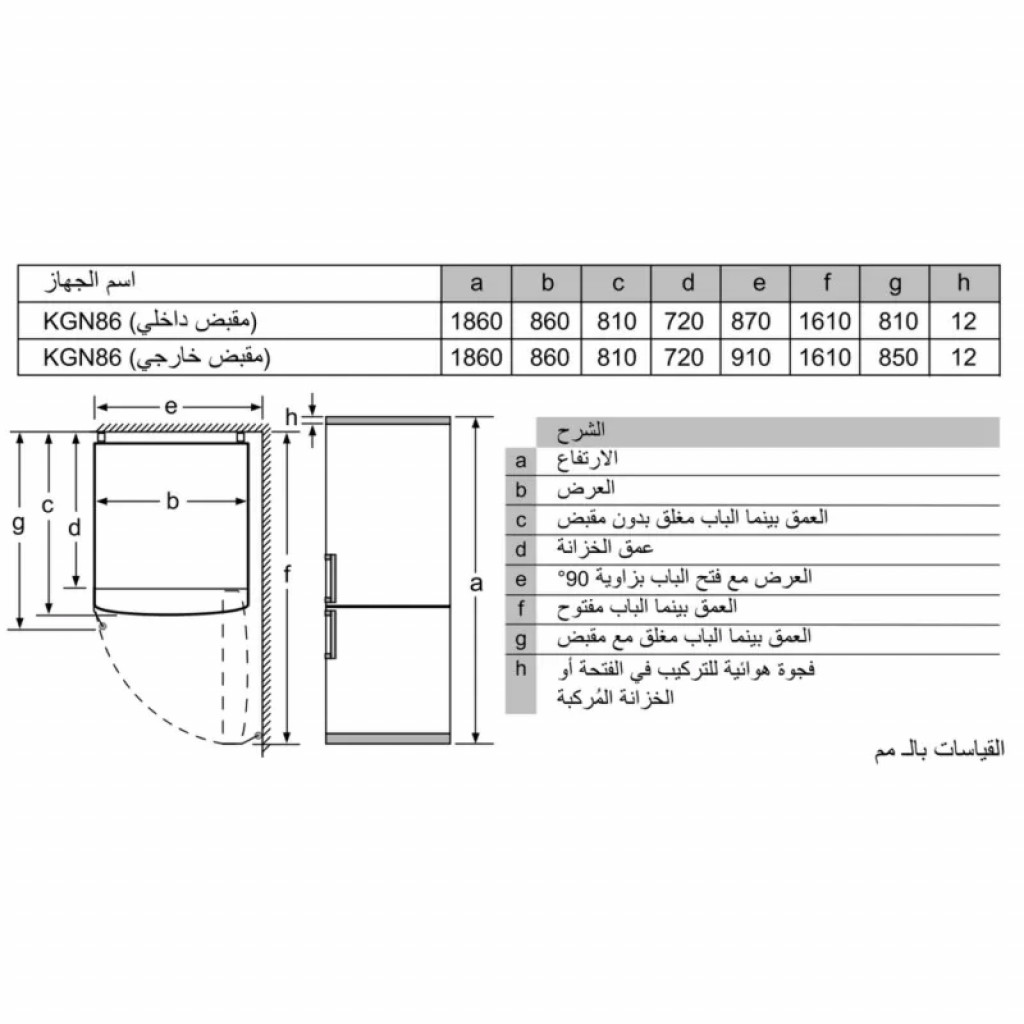 | اسم الجهاز | a | b | c | d | e | f | g | h |
|---|---|---|---|---|---|---|---|---|
| KGN86 (مقبض داخلي) | 1860 | 860 | 810 | 720 | 870 | 1610 | 810 | 12 |
| KGN86 (مقبض خارجي) | 1860 | 860 | 810 | 720 | 910 | 1610 | 850 | 12 |

e
h
g
c
d
b
f
a

| | الشرح |
|---|---|
| a | الارتفاع |
| b | العرض |
| c | العمق بينما الباب مغلق بدون مقبض |
| d | عمق الخزانة |
| e | العرض مع فتح الباب بزاوية 90° |
| f | العمق بينما الباب مفتوح |
| g | العمق بينما الباب مغلق مع مقبض |
| h | فجوة هوائية للتركيب في الفتحة أو الخزانة المُركبة |

القياسات بالـ مم